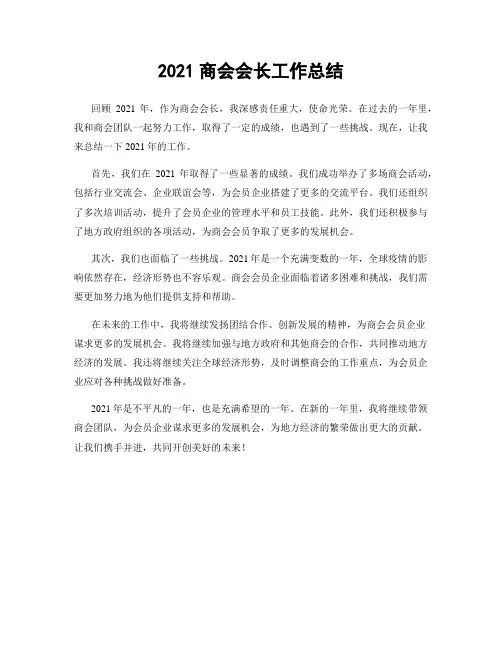 2021 商会会长工作总结

回顾 2021 年，作为商会会长，我深感责任重大，使命光荣。在过去的一年里，我和商会团队一起努力工作，取得了一定的成绩，也遇到了一些挑战。现在，让我来总结一下 2021 年的工作。

首先，我们在 2021 年取得了一些显著的成绩。我们成功举办了多场商会活动，包括行业交流会、企业联谊会等，为会员企业搭建了更多的交流平台。我们还组织了多次培训活动，提升了会员企业的管理水平和员工技能。此外，我们还积极参与了地方政府组织的各项活动，为商会会员争取了更多的发展机会。

其次，我们也面临了一些挑战。2021 年是一个充满变数的一年，全球疫情的影响依然存在，经济形势也不容乐观。商会会员企业面临着诸多困难和挑战，我们需要更加努力地为他们提供支持和帮助。

在未来的工作中，我将继续发扬团结合作、创新发展的精神，为商会会员企业谋求更多的发展机会。我将继续加强与地方政府和其他商会的合作，共同推动地方经济的发展。我还将继续关注全球经济形势，及时调整商会的工作重点，为会员企业应对各种挑战做好准备。

2021 年是不平凡的一年，也是充满希望的一年。在新的一年里，我将继续带领商会团队，为会员企业谋求更多的发展机会，为地方经济的繁荣做出更大的贡献。让我们携手并进，共同开创美好的未来！